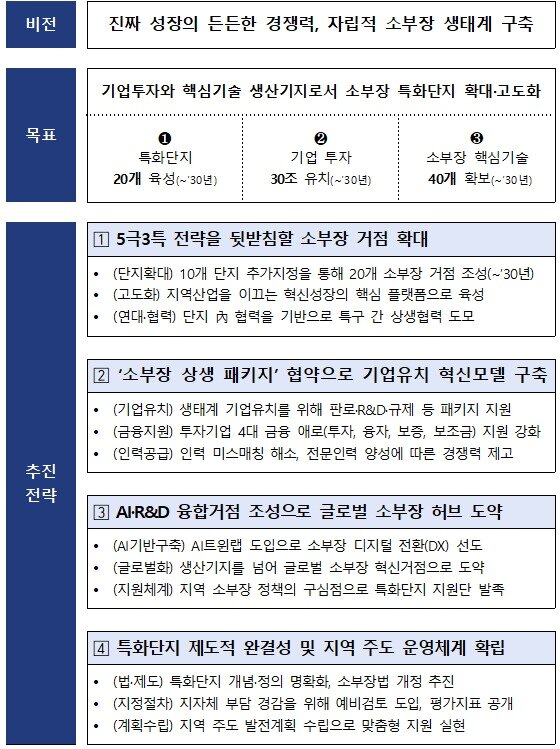 비전

진짜 성장의 든든한 경쟁력, 자립적 소부장 생태계 구축

목표

기업투자와 핵심기술 생산기지로서 소부장 특화단지 확대·고도화

❶
특화단지
20개 육성(~'30년)

❷
기업 투자
30조 유치(~'30년)

❸
소부장 핵심기술
40개 확보(~'30년)

추진 전략

1 5극3특 전략을 뒷받침할 소부장 거점 확대

• (단지확대) 10개 단지 추가지정을 통해 20개 소부장 거점 조성(~'30년)
• (고도화) 지역산업을 이끄는 혁신성장의 핵심 플랫폼으로 육성
• (연대·협력) 단지 內 협력을 기반으로 특구 간 상생협력 도모

2 '소부장 상생 패키지' 협약으로 기업유치 혁신모델 구축

• (기업유치) 생태계 기업유치를 위해 판로·R&D·규제 등 패키지 지원
• (금융지원) 투자기업 4대 금융 애로(투자, 융자, 보증, 보조금) 지원 강화
• (인력공급) 인력 미스매칭 해소, 전문인력 양성에 따른 경쟁력 제고

3 AI·R&D 융합거점 조성으로 글로벌 소부장 허브 도약

• (AI기반구축) AI트윈랩 도입으로 소부장 디지털 전환(DX) 선도
• (글로벌화) 생산기지를 넘어 글로벌 소부장 혁신거점으로 도약
• (지원체계) 지역 소부장 정책의 구심점으로 특화단지 지원단 발족

4 특화단지 제도적 완결성 및 지역 주도 운영체계 확립

• (법·제도) 특화단지 개념·정의 명확화, 소부장법 개정 추진
• (지정절차) 지자체 부담 경감을 위해 예비검토 도입, 평가지표 공개
• (계획수립) 지역 주도 발전계획 수립으로 맞춤형 지원 실현